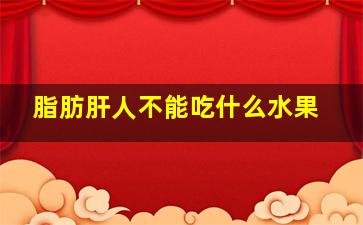 脂肪肝人不能吃什么水果